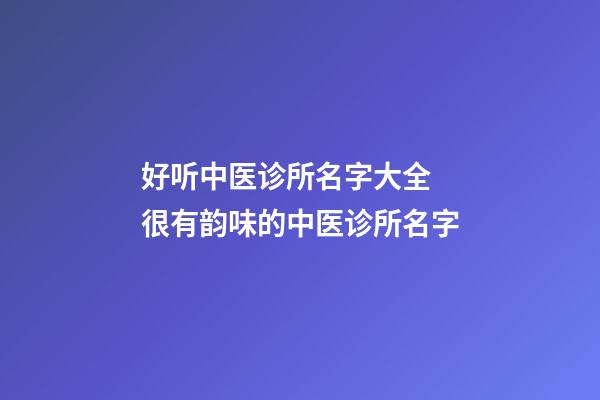 好听中医诊所名字大全
很有韵味的中医诊所名字